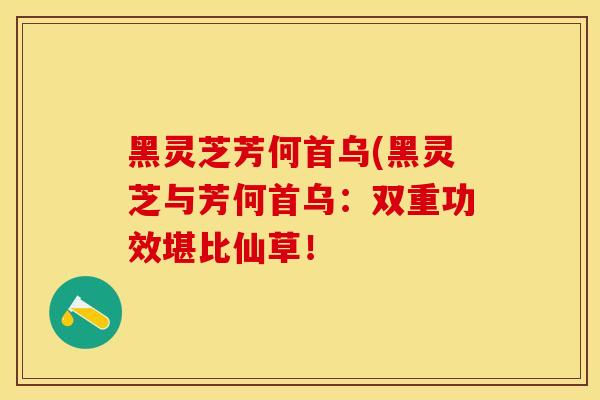 黑灵芝芳何首乌(黑灵芝与芳何首乌：双重功效堪比仙草！